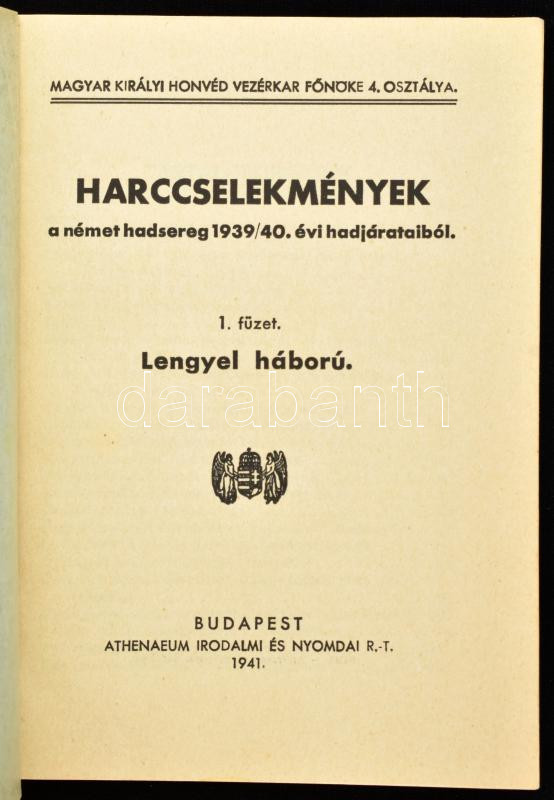 MAGYAR KIRÁLYI HONVÉD VEZÉRKAR FŐNÖKE 4. OSZTÁLYA.

HARCCSELEKMÉNYEK

a német hadsereg 1939/40. évi hadjárataiból.

1. füzet.

Lengyel háború.

darabanth

BUDAPEST
ATHENAEUM IRODALMI ÉS NYOMDAI R.-T.
1941.